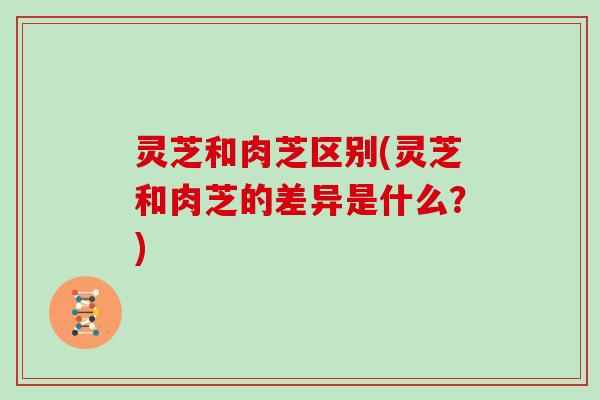 灵芝和肉芝区别(灵芝和肉芝的差异是什么?)